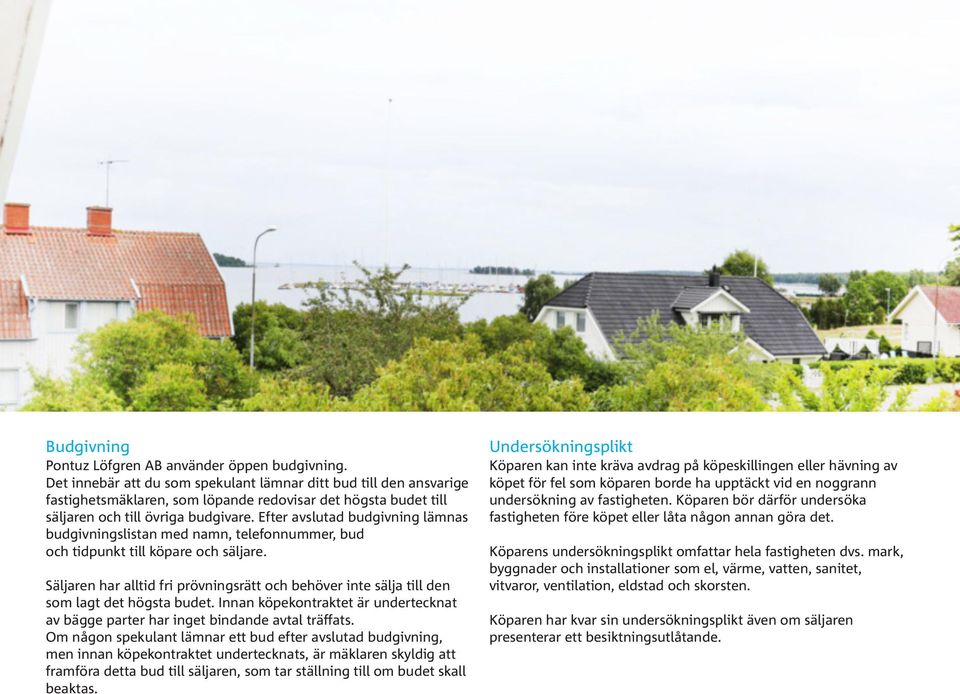 Budgivning
Pontuz Löfgren AB använder öppen budgivning.
Det innebär att du som spekulant lämnar ditt bud till den ansvarige fastighetsmäklaren, som löpande redovisar det högsta budet till säljaren och till övriga budgivare. Efter avslutad budgivning lämnas budgivningslistan med namn, telefonnummer, bud och tidpunkt till köpare och säljare.

Säljaren har alltid fri prövningsrätt och behöver inte sälja till den som lagt det högsta budet. Innan köpekontraktet är undertecknat av bägge parter har inget bindande avtal träffats.
Om någon spekulant lämnar ett bud efter avslutad budgivning, men innan köpekontraktet undertecknats, är mäklaren skyldig att framföra detta bud till säljaren, som tar ställning till om budet skall beaktas.

Undersökningsplikt
Köparen kan inte kräva avdrag på köpeskillingen eller hävning av köpet för fel som köparen borde ha upptäckt vid en noggrann undersökning av fastigheten. Köparen bör därför undersöka fastigheten före köpet eller låta någon annan göra det.

Köparens undersökningsplikt omfattar hela fastigheten dvs. mark, byggnader och installationer som el, värme, vatten, sanitet, vitvaror, ventilation, eldstad och skorsten.

Köparen har kvar sin undersökningsplikt även om säljaren presenterar ett besiktningsutlåtande.